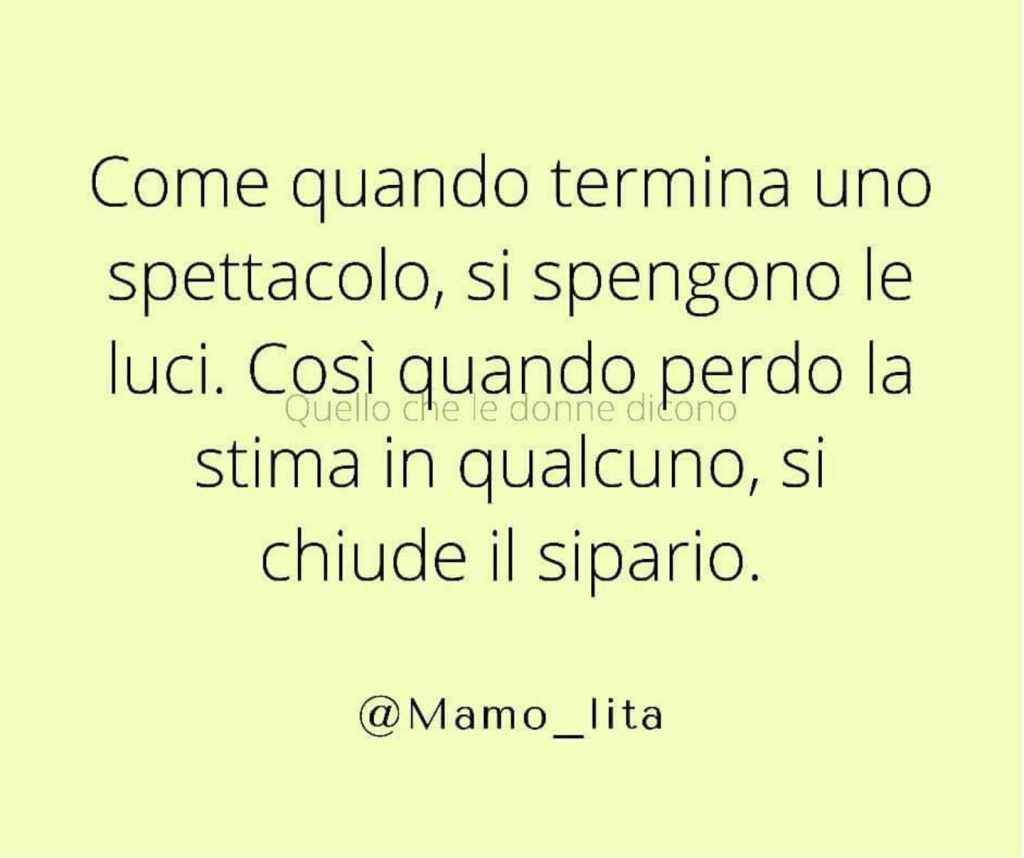 Come quando termina uno spettacolo, si spengono le luci. Così quando perdo la stima in qualcuno, si chiude il sipario.

Quello che le donne dicono

@Mamo_lita